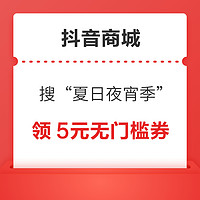 抖音商城

搜“夏日夜宵季”

领 5元无门槛券